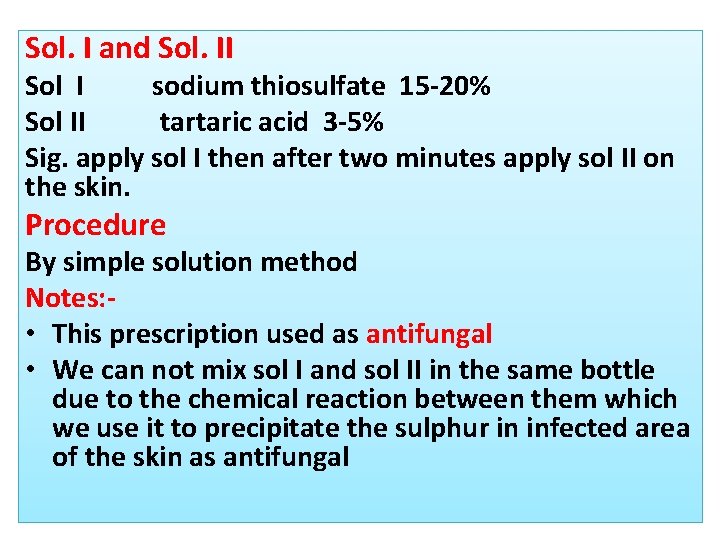 Sol. I and Sol. II

Sol I sodium thiosulfate 15-20%

Sol II tartaric acid 3-5%

Sig. apply sol I then after two minutes apply sol II on the skin.

Procedure

By simple solution method

Notes:-

• This prescription used as antifungal
• We can not mix sol I and sol II in the same bottle due to the chemical reaction between them which we use it to precipitate the sulphur in infected area of the skin as antifungal